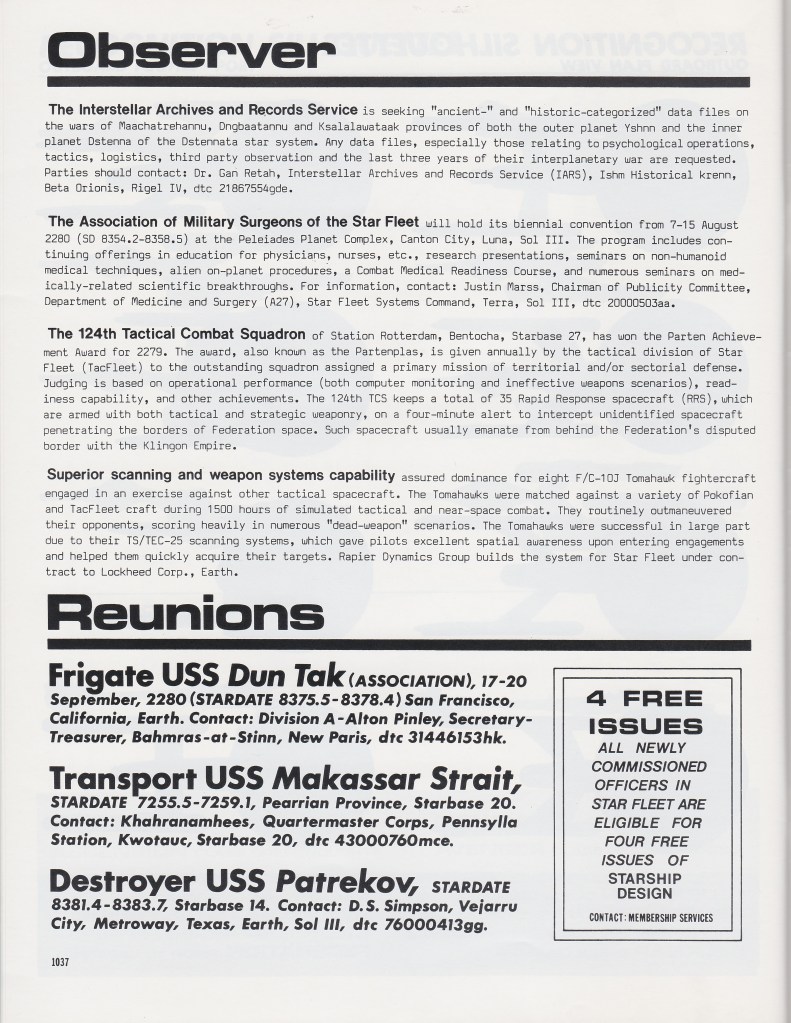 Observer

The Interstellar Archives and Records Service is seeking "ancient-" and "historic-categorized" data files on the wars of Maachatrehannu, Dngbaatannu and Ksalalawataak provinces of both the outer planet Yshnn and the inner planet Dstenna of the Dstennata star system. Any data files, especially those relating to psychological operations, tactics, logistics, third party observation and the last three years of their interplanetary war are requested. Parties should contact: Dr. Gan Retah, Interstellar Archives and Records Service (IARS), Ishm Historical krenn, Beta Orionis, Rigel IV, dtc 21867554gde.

The Association of Military Surgeons of the Star Fleet will hold its biennial convention from 7-15 August 2280 (SD 8354.2-8358.5) at the Peleiades Planet Complex, Canton City, Luna, Sol III. The program includes continuing offerings in education for physicians, nurses, etc., research presentations, seminars on non-humanoid medical techniques, alien on-planet procedures, a Combat Medical Readiness Course, and numerous seminars on medically-related scientific breakthroughs. For information, contact: Justin Marss, Chairman of Publicity Committee, Department of Medicine and Surgery (A27), Star Fleet Systems Command, Terra, Sol III, dtc 20000503aa.

The 124th Tactical Combat Squadron of Station Rotterdam, Bentocha, Starbase 27, has won the Parten Achievement Award for 2279. The award, also known as the Partenplas, is given annually by the tactical division of Star Fleet (TacFleet) to the outstanding squadron assigned a primary mission of territorial and/or sectorial defense. Judging is based on operational performance (both computer monitoring and ineffective weapons scenarios), readiness capability, and other achievements. The 124th TCS keeps a total of 35 Rapid Response spacecraft (RRS), which are armed with both tactical and strategic weaponry, on a four-minute alert to intercept unidentified spacecraft penetrating the borders of Federation space. Such spacecraft usually emanate from behind the Federation's disputed border with the Klingon Empire.

Superior scanning and weapon systems capability assured dominance for eight F/C-10J Tomahawk fightercraft engaged in an exercise against other tactical spacecraft. The Tomahawks were matched against a variety of Pokofian and TacFleet craft during 1500 hours of simulated tactical and near-space combat. They routinely outmaneuvered their opponents, scoring heavily in numerous "dead-weapon" scenarios. The Tomahawks were successful in large part due to their TS/TEC-25 scanning systems, which gave pilots excellent spatial awareness upon entering engagements and helped them quickly acquire their targets. Rapier Dynamics Group builds the system for Star Fleet under contract to Lockheed Corp., Earth.

Reunions

Frigate USS Dun Tak (ASSOCIATION), 17-20 September, 2280 (STARDATE 8375.5-8378.4) San Francisco, California, Earth. Contact: Division A-Alton Pinley, Secretary-Treasurer, Bahmras-at-Stinn, New Paris, dtc 31446153hk.

Transport USS Makassar Strait, STARDATE 7255.5-7259.1, Pearrian Province, Starbase 20. Contact: Khahranamhees, Quartermaster Corps, Pennsylla Station, Kwotauc, Starbase 20, dtc 43000760mce.

Destroyer USS Patrekov, STARDATE 8381.4-8383.7, Starbase 14. Contact: D.S. Simpson, Vejarru City, Metroway, Texas, Earth, Sol III, dtc 76000413gg.

4 FREE ISSUES
ALL NEWLY COMMISSIONED OFFICERS IN STAR FLEET ARE ELIGIBLE FOR FOUR FREE ISSUES OF STARSHIP DESIGN
CONTACT: MEMBERSHIP SERVICES

1037